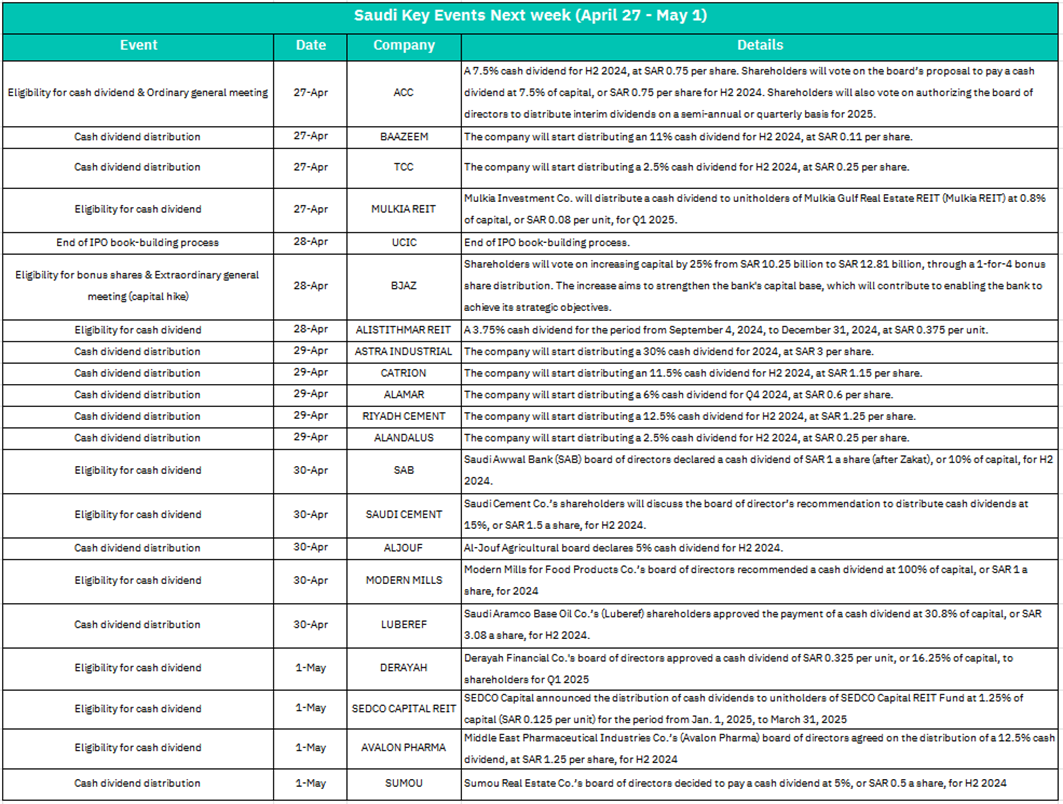 Saudi Key Events Next week (April 27 - May 1)

| Event | Date | Company | Details |
|---|---|---|---|
| Eligibility for cash dividend & Ordinary general meeting | 27-Apr | ACC | A 7.5% cash dividend for H2 2024, at SAR 0.75 per share. Shareholders will vote on the board's proposal to pay a cash dividend at 7.5% of capital, or SAR 0.75 per share for H2 2024. Shareholders will also vote on authorizing the board of directors to distribute interim dividends on a semi-annual or quarterly basis for 2025. |
| Cash dividend distribution | 27-Apr | BAAZEEM | The company will start distributing an 11% cash dividend for H2 2024, at SAR 0.11 per share. |
| Cash dividend distribution | 27-Apr | TCC | The company will start distributing a 2.5% cash dividend for H2 2024, at SAR 0.25 per share. |
| Eligibility for cash dividend | 27-Apr | MULKIA REIT | Mulkia Investment Co. will distribute a cash dividend to unitholders of Mulkia Gulf Real Estate REIT (Mulkia REIT) at 0.8% of capital, or SAR 0.08 per unit, for Q1 2025. |
| End of IPO book-building process | 28-Apr | UCIC | End of IPO book-building process. |
| Eligibility for bonus shares & Extraordinary general meeting (capital hike) | 28-Apr | BJAZ | Shareholders will vote on increasing capital by 25% from SAR 10.25 billion to SAR 12.81 billion, through a 1-for-4 bonus share distribution. The increase aims to strengthen the bank's capital base, which will contribute to enabling the bank to achieve its strategic objectives. |
| Eligibility for cash dividend | 28-Apr | ALISTITHMAR REIT | A 3.75% cash dividend for the period from September 4, 2024, to December 31, 2024, at SAR 0.375 per unit. |
| Cash dividend distribution | 29-Apr | ASTRA INDUSTRIAL | The company will start distributing a 30% cash dividend for 2024, at SAR 3 per share. |
| Cash dividend distribution | 29-Apr | CATRION | The company will start distributing an 11.5% cash dividend for H2 2024, at SAR 1.15 per share. |
| Cash dividend distribution | 29-Apr | ALAMAR | The company will start distributing a 6% cash dividend for Q4 2024, at SAR 0.6 per share. |
| Cash dividend distribution | 29-Apr | RIYADH CEMENT | The company will start distributing a 12.5% cash dividend for H2 2024, at SAR 1.25 per share. |
| Cash dividend distribution | 29-Apr | ALANDALUS | The company will start distributing a 2.5% cash dividend for H2 2024, at SAR 0.25 per share. |
| Eligibility for cash dividend | 30-Apr | SAB | Saudi Awwal Bank (SAB) board of directors declared a cash dividend of SAR 1 a share (after Zakat), or 10% of capital, for H2 2024. |
| Eligibility for cash dividend | 30-Apr | SAUDI CEMENT | Saudi Cement Co.'s shareholders will discuss the board of director's recommendation to distribute cash dividends at 15%, or SAR 1.5 a share, for H2 2024. |
| Cash dividend distribution | 30-Apr | ALJOUF | Al-Jouf Agricultural board declares 5% cash dividend for H2 2024. |
| Eligibility for cash dividend | 30-Apr | MODERN MILLS | Modern Mills for Food Products Co.'s board of directors recommended a cash dividend at 100% of capital, or SAR 1 a share, for 2024 |
| Cash dividend distribution | 30-Apr | LUBEREF | Saudi Aramco Base Oil Co.'s (Luberef) shareholders approved the payment of a cash dividend at 30.8% of capital, or SAR 3.08 a share, for H2 2024. |
| Eligibility for cash dividend | 1-May | DERAYAH | Derayah Financial Co.'s board of directors approved a cash dividend of SAR 0.325 per unit, or 16.25% of capital, to shareholders for Q1 2025 |
| Eligibility for cash dividend | 1-May | SEDCO CAPITAL REIT | SEDCO Capital announced the distribution of cash dividends to unitholders of SEDCO Capital REIT Fund at 1.25% of capital (SAR 0.125 per unit) for the period from Jan. 1, 2025, to March 31, 2025 |
| Eligibility for cash dividend | 1-May | AVALON PHARMA | Middle East Pharmaceutical Industries Co.'s (Avalon Pharma) board of directors agreed on the distribution of a 12.5% cash dividend, at SAR 1.25 per share, for H2 2024 |
| Cash dividend distribution | 1-May | SUMOU | Sumou Real Estate Co.'s board of directors decided to pay a cash dividend at 5%, or SAR 0.5 a share, for H2 2024 |